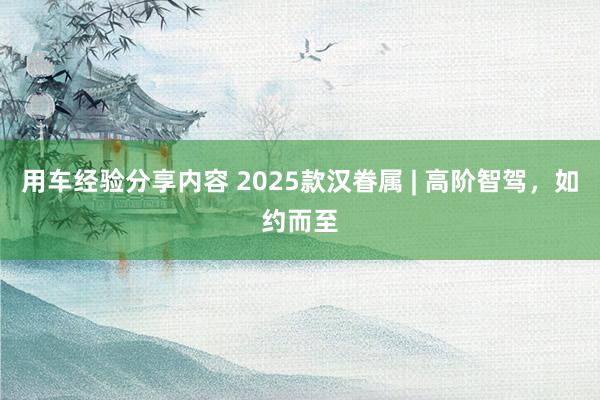 用车经验分享内容 2025款汉眷属 | 高阶智驾，如约而至